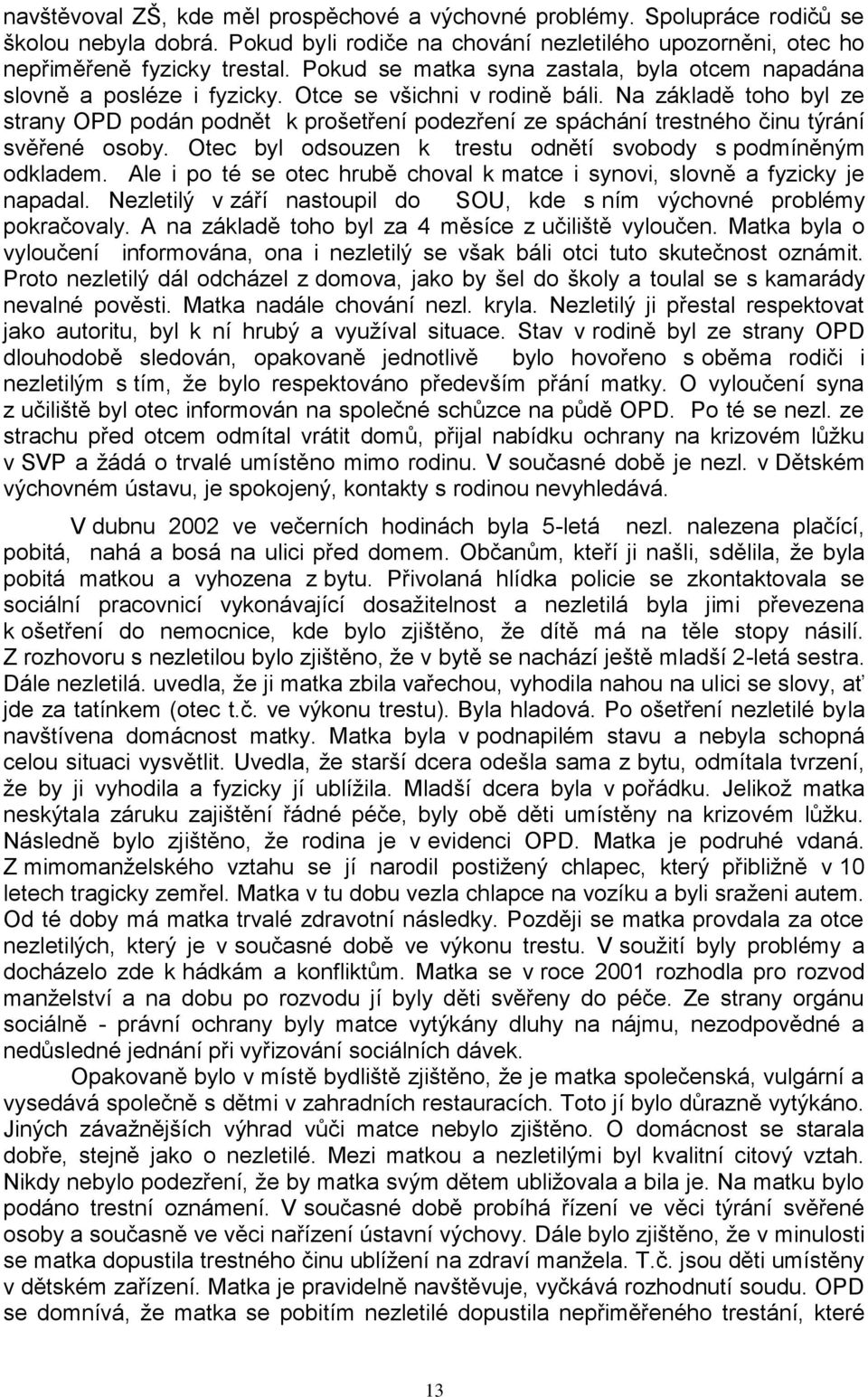 navštěvoval ZŠ, kde měl prospěchové a výchovné problémy. Spolupráce rodičů se školou nebyla dobrá. Pokud byli rodiče na chování nezletilého upozorněni, otec ho nepřiměřeně fyzicky trestal. Pokud se matka syna zastala, byla otcem napadána slovně a posléze i fyzicky. Otce se všichni v rodině báli. Na základě toho byl ze strany OPD podán podnět k prošetření podezření ze spáchání trestného činu týrání svěřené osoby. Otec byl odsouzen k trestu odnětí svobody s podmíněným odkladem. Ale i po té se otec hrubě choval k matce i synovi, slovně a fyzicky je napadal. Nezletilý v září nastoupil do SOU, kde s ním výchovné problémy pokračovaly. A na základě toho byl za 4 měsíce z učiliště vyloučen. Matka byla o vyloučení informována, ona i nezletilý se však báli otci tuto skutečnost oznámit. Proto nezletilý dál odcházel z domova, jako by šel do školy a toulal se s kamarády nevalné pověsti. Matka nadále chování nezl. kryla. Nezletilý ji přestal respektovat jako autoritu, byl k ní hrubý a využíval situace. Stav v rodině byl ze strany OPD dlouhodobě sledován, opakovaně jednotlivě bylo hovořeno s oběma rodiči i nezletilým s tím, že bylo respektováno především přání matky. O vyloučení syna z učiliště byl otec informován na společné schůzce na půdě OPD. Po té se nezl. ze strachu před otcem odmítal vrátit domů, přijal nabídku ochrany na krizovém lůžku v SVP a žádá o trvalé umístěno mimo rodinu. V současné době je nezl. v Dětském výchovném ústavu, je spokojený, kontakty s rodinou nevyhledává.

V dubnu 2002 ve večerních hodinách byla 5-letá nezl. nalezena plačící, pobitá, nahá a bosá na ulici před domem. Občanům, kteří ji našli, sdělila, že byla pobitá matkou a vyhozena z bytu. Přivolaná hlídka policie se zkontaktovala se sociální pracovnicí vykonávající dosažitelnost a nezletilá byla jimi převezena k ošetření do nemocnice, kde bylo zjištěno, že dítě má na těle stopy násilí. Z rozhovoru s nezletilou bylo zjištěno, že v bytě se nachází ještě mladší 2-letá sestra. Dále nezletilá. uvedla, že ji matka zbila vařechou, vyhodila nahou na ulici se slovy, ať jde za tatínkem (otec t.č. ve výkonu trestu). Byla hladová. Po ošetření nezletilé byla navštívena domácnost matky. Matka byla v podnapilém stavu a nebyla schopná celou situaci vysvětlit. Uvedla, že starší dcera odešla sama z bytu, odmítala tvrzení, že by ji vyhodila a fyzicky jí ublížila. Mladší dcera byla v pořádku. Jelikož matka neskýtala záruku zajištění řádné péče, byly obě děti umístěny na krizovém lůžku. Následně bylo zjištěno, že rodina je v evidenci OPD. Matka je podruhé vdaná. Z mimomanželského vztahu se jí narodil postižený chlapec, který přibližně v 10 letech tragicky zemřel. Matka v tu dobu vezla chlapce na vozíku a byli sraženi autem. Od té doby má matka trvalé zdravotní následky. Později se matka provdala za otce nezletilých, který je v současné době ve výkonu trestu. V soužití byly problémy a docházelo zde k hádkám a konfliktům. Matka se v roce 2001 rozhodla pro rozvod manželství a na dobu po rozvodu jí byly děti svěřeny do péče. Ze strany orgánu sociálně - právní ochrany byly matce vytýkány dluhy na nájmu, nezodpovědné a nedůsledné jednání při vyřizování sociálních dávek.

Opakovaně bylo v místě bydliště zjištěno, že je matka společenská, vulgární a vysedává společně s dětmi v zahradních restauracích. Toto jí bylo důrazně vytýkáno. Jiných závažnějších výhrad vůči matce nebylo zjištěno. O domácnost se starala dobře, stejně jako o nezletilé. Mezi matkou a nezletilými byl kvalitní citový vztah. Nikdy nebylo podezření, že by matka svým dětem ubližovala a bila je. Na matku bylo podáno trestní oznámení. V současné době probíhá řízení ve věci týrání svěřené osoby a současně ve věci nařízení ústavní výchovy. Dále bylo zjištěno, že v minulosti se matka dopustila trestného činu ublížení na zdraví manžela. T.č. jsou děti umístěny v dětském zařízení. Matka je pravidelně navštěvuje, vyčkává rozhodnutí soudu. OPD se domnívá, že matka se pobitím nezletilé dopustila nepřiměřeného trestání, které

13